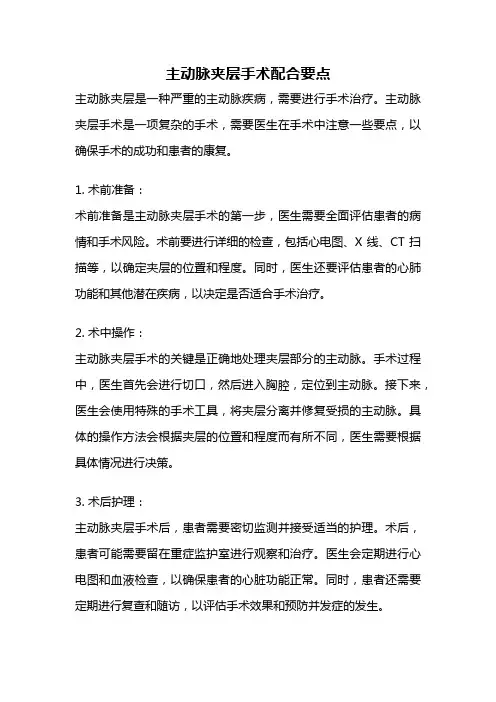 主动脉夹层手术配合要点

主动脉夹层是一种严重的主动脉疾病，需要进行手术治疗。主动脉夹层手术是一项复杂的手术，需要医生在手术中注意一些要点，以确保手术的成功和患者的康复。

1. 术前准备：

术前准备是主动脉夹层手术的第一步，医生需要全面评估患者的病情和手术风险。术前要进行详细的检查，包括心电图、X 线、CT 扫描等，以确定夹层的位置和程度。同时，医生还要评估患者的心肺功能和其他潜在疾病，以决定是否适合手术治疗。

2. 术中操作：

主动脉夹层手术的关键是正确地处理夹层部分的主动脉。手术过程中，医生首先会进行切口，然后进入胸腔，定位到主动脉。接下来，医生会使用特殊的手术工具，将夹层分离并修复受损的主动脉。具体的操作方法会根据夹层的位置和程度而有所不同，医生需要根据具体情况进行决策。

3. 术后护理：

主动脉夹层手术后，患者需要密切监测并接受适当的护理。术后，患者可能需要留在重症监护室进行观察和治疗。医生会定期进行心电图和血液检查，以确保患者的心脏功能正常。同时，患者还需要定期进行复查和随访，以评估手术效果和预防并发症的发生。